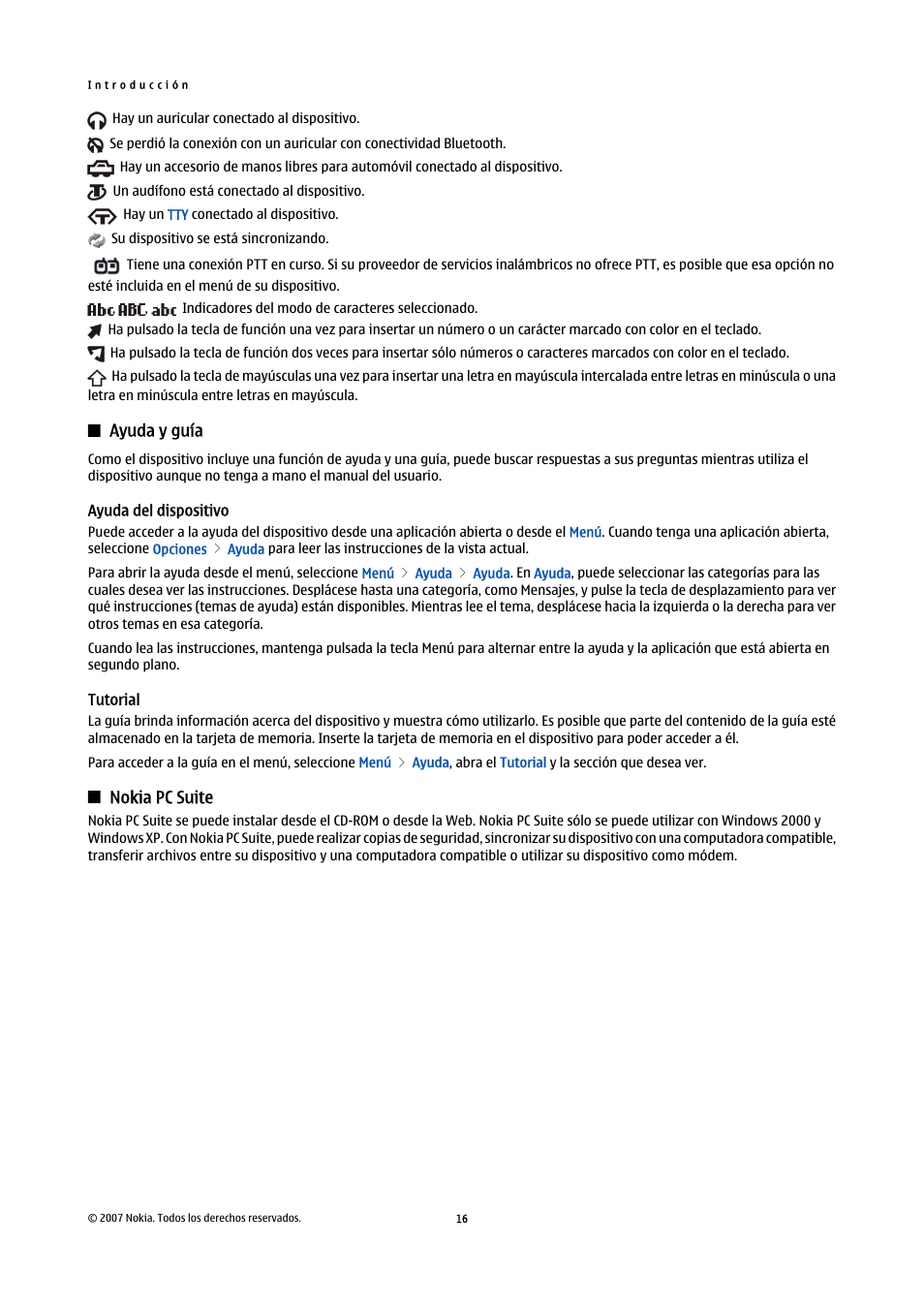 Introducción

Hay un auricular conectado al dispositivo.

Se perdió la conexión con un auricular con conectividad Bluetooth.

Hay un accesorio de manos libres para automóvil conectado al dispositivo.

Un audífono está conectado al dispositivo.

Hay un TTY conectado al dispositivo.

Su dispositivo se está sincronizando.

Tiene una conexión PTT en curso. Si su proveedor de servicios inalámbricos no ofrece PTT, es posible que esa opción no esté incluida en el menú de su dispositivo.

Abc ABC abc Indicadores del modo de caracteres seleccionado.

Ha pulsado la tecla de función una vez para insertar un número o un carácter marcado con color en el teclado.

Ha pulsado la tecla de función dos veces para insertar sólo números o caracteres marcados con color en el teclado.

Ha pulsado la tecla de mayúsculas una vez para insertar una letra en mayúscula intercalada entre letras en minúscula o una letra en minúscula entre letras en mayúscula.

Ayuda y guía

Como el dispositivo incluye una función de ayuda y una guía, puede buscar respuestas a sus preguntas mientras utiliza el dispositivo aunque no tenga a mano el manual del usuario.

Ayuda del dispositivo

Puede acceder a la ayuda del dispositivo desde una aplicación abierta o desde el Menú. Cuando tenga una aplicación abierta, seleccione Opciones > Ayuda para leer las instrucciones de la vista actual.

Para abrir la ayuda desde el menú, seleccione Menú > Ayuda > Ayuda. En Ayuda, puede seleccionar las categorías para las cuales desea ver las instrucciones. Desplácese hasta una categoría, como Mensajes, y pulse la tecla de desplazamiento para ver qué instrucciones (temas de ayuda) están disponibles. Mientras lee el tema, desplácese hacia la izquierda o la derecha para ver otros temas en esa categoría.

Cuando lea las instrucciones, mantenga pulsada la tecla Menú para alternar entre la ayuda y la aplicación que está abierta en segundo plano.

Tutorial

La guía brinda información acerca del dispositivo y muestra cómo utilizarlo. Es posible que parte del contenido de la guía esté almacenado en la tarjeta de memoria. Inserte la tarjeta de memoria en el dispositivo para poder acceder a él.

Para acceder a la guía en el menú, seleccione Menú > Ayuda, abra el Tutorial y la sección que desea ver.

Nokia PC Suite

Nokia PC Suite se puede instalar desde el CD-ROM o desde la Web. Nokia PC Suite sólo se puede utilizar con Windows 2000 y Windows XP. Con Nokia PC Suite, puede realizar copias de seguridad, sincronizar su dispositivo con una computadora compatible, transferir archivos entre su dispositivo y una computadora compatible o utilizar su dispositivo como módem.

© 2007 Nokia. Todos los derechos reservados.

16